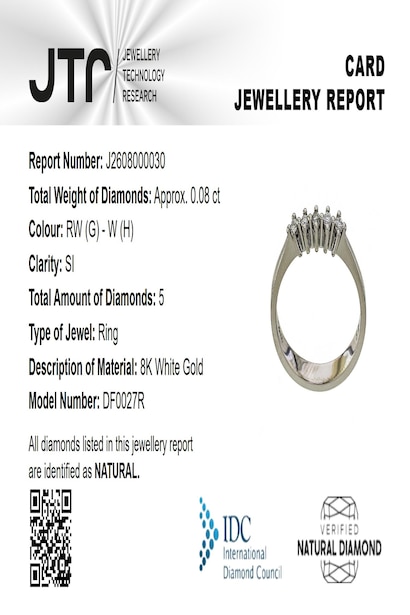 JTR JEWELLERY TECHNOLOGY RESEARCH

CARD
JEWELLERY REPORT

Report Number: J2608000030

Total Weight of Diamonds: Approx. 0.08 ct

Colour: RW (G) - W (H)

Clarity: SI

Total Amount of Diamonds: 5

Type of Jewel: Ring

Description of Material: 8K White Gold

Model Number: DF0027R

All diamonds listed in this jewellery report are identified as NATURAL.

IDC International Diamond Council

VERIFIED NATURAL DIAMOND